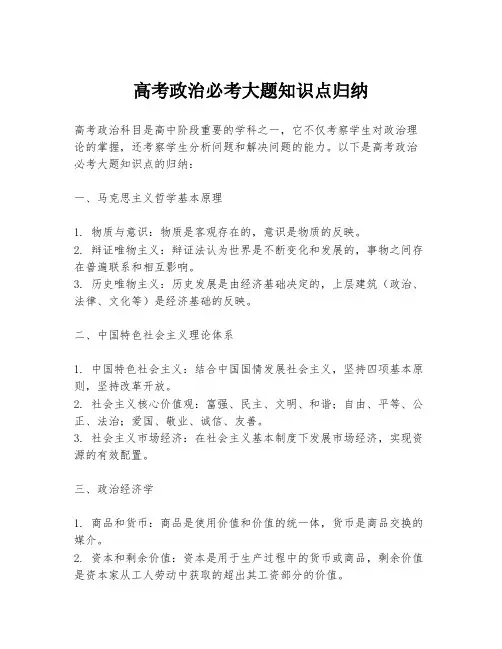 高考政治必考大题知识点归纳

高考政治科目是高中阶段重要的学科之一，它不仅考察学生对政治理论的掌握，还考察学生分析问题和解决问题的能力。以下是高考政治必考大题知识点的归纳：

一、马克思主义哲学基本原理

1. 物质与意识：物质是客观存在的，意识是物质的反映。
2. 辩证唯物主义：辩证法认为世界是不断变化和发展的，事物之间存在普遍联系和相互影响。
3. 历史唯物主义：历史发展是由经济基础决定的，上层建筑（政治、法律、文化等）是经济基础的反映。

二、中国特色社会主义理论体系

1. 中国特色社会主义：结合中国国情发展社会主义，坚持四项基本原则，坚持改革开放。
2. 社会主义核心价值观：富强、民主、文明、和谐；自由、平等、公正、法治；爱国、敬业、诚信、友善。
3. 社会主义市场经济：在社会主义基本制度下发展市场经济，实现资源的有效配置。

三、政治经济学

1. 商品和货币：商品是使用价值和价值的统一体，货币是商品交换的媒介。
2. 资本和剩余价值：资本是用于生产过程中的货币或商品，剩余价值是资本家从工人劳动中获取的超出其工资部分的价值。